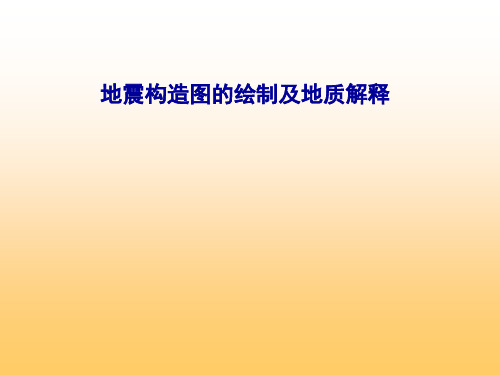 地震构造图的绘制及地质解释